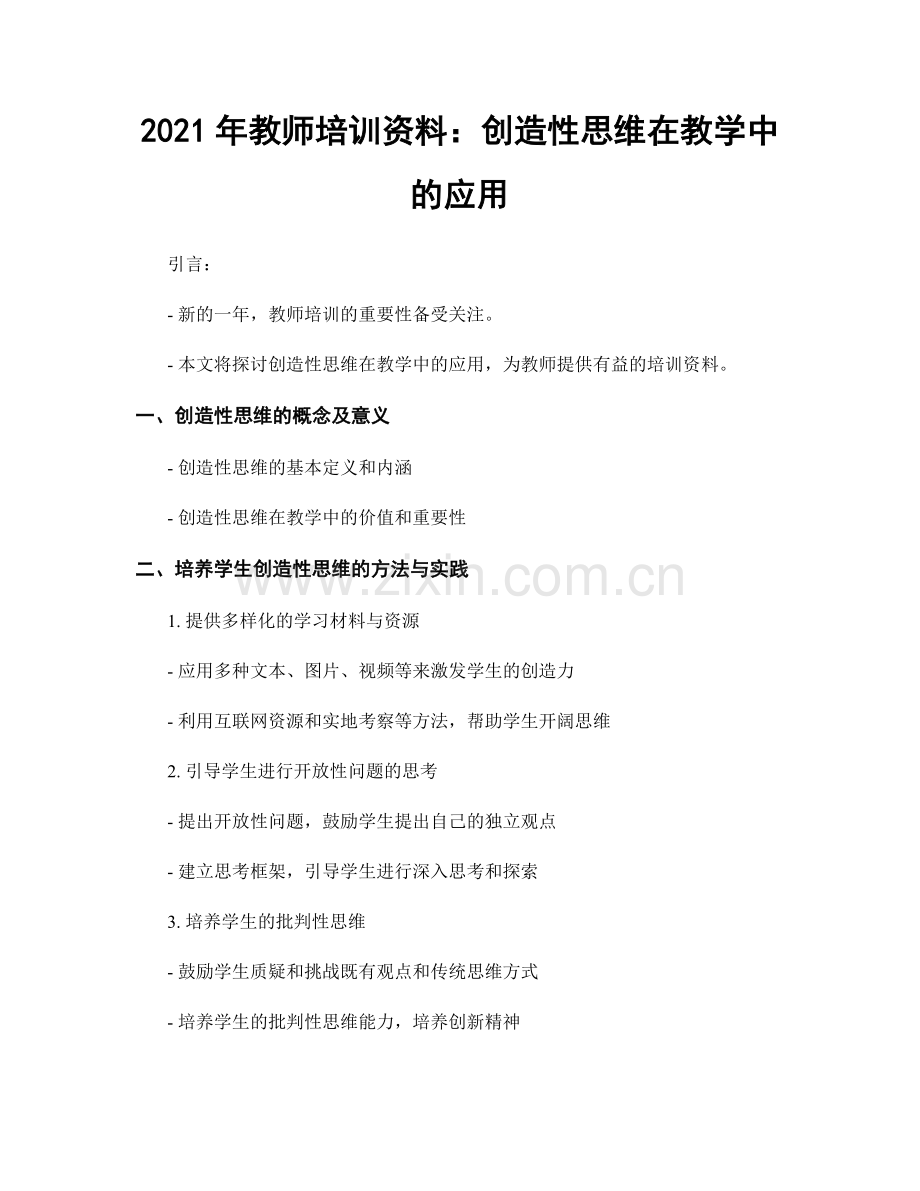 2021年教师培训资料：创造性思维在教学中的应用

引言：

- 新的一年，教师培训的重要性备受关注。

- 本文将探讨创造性思维在教学中的应用，为教师提供有益的培训资料。

一、创造性思维的概念及意义

- 创造性思维的基本定义和内涵

- 创造性思维在教学中的价值和重要性

二、培养学生创造性思维的方法与实践

1.提供多样化的学习材料与资源

- 应用多种文本、图片、视频等来激发学生的创造力

- 利用互联网资源和实地考察等方法，帮助学生开阔思维

2.引导学生进行开放性问题的思考

- 提出开放性问题，鼓励学生提出自己的独立观点

- 建立思考框架，引导学生进行深入思考和探索

3.培养学生的批判性思维

- 鼓励学生质疑和挑战既有观点和传统思维方式

- 培养学生的批判性思维能力，培养创新精神

www.zixin.com.cn